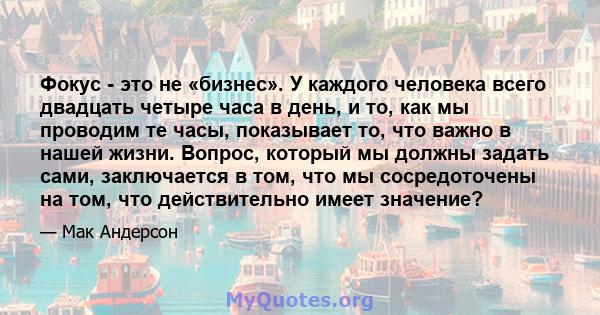 Фокус - это не «бизнес». У каждого человека всего двадцать четыре часа в день, и то, как мы проводим те часы, показывает то, что важно в нашей жизни. Вопрос, который мы должны задать сами, заключается в том, что мы сосредоточены на том, что действительно имеет значение?

— Мак Андерсон

MyQuotes.org